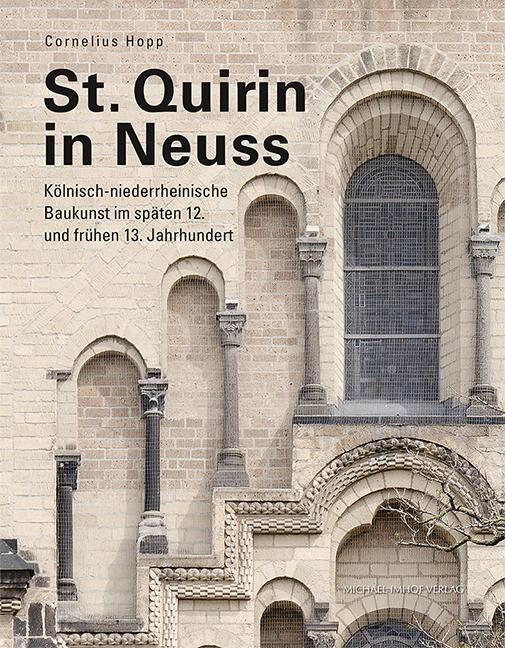 Cornelius Hopp

St. Quirin in Neuss

Kölnisch-niederrheinische Baukunst im späten 12. und frühen 13. Jahrhundert

MICHAEL IMHOF VERLAG